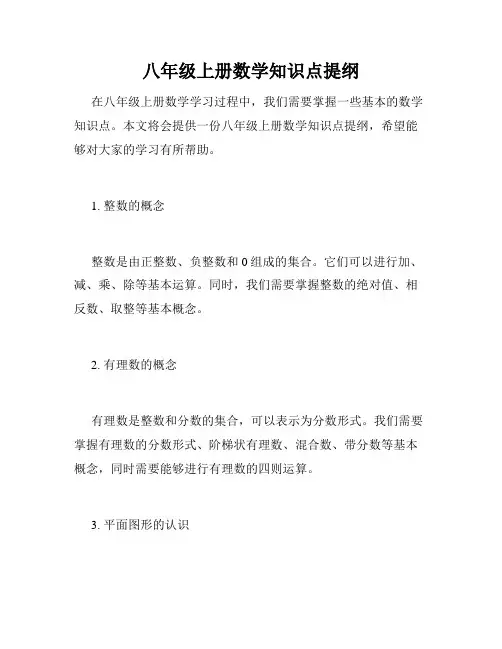 八年级上册数学知识点提纲

在八年级上册数学学习过程中，我们需要掌握一些基本的数学知识点。本文将会提供一份八年级上册数学知识点提纲，希望能够对大家的学习有所帮助。

1. 整数的概念

整数是由正整数、负整数和 0 组成的集合。它们可以进行加、减、乘、除等基本运算。同时，我们需要掌握整数的绝对值、相反数、取整等基本概念。

2. 有理数的概念

有理数是整数和分数的集合，可以表示为分数形式。我们需要掌握有理数的分数形式、阶梯状有理数、混合数、带分数等基本概念，同时需要能够进行有理数的四则运算。

3. 平面图形的认识